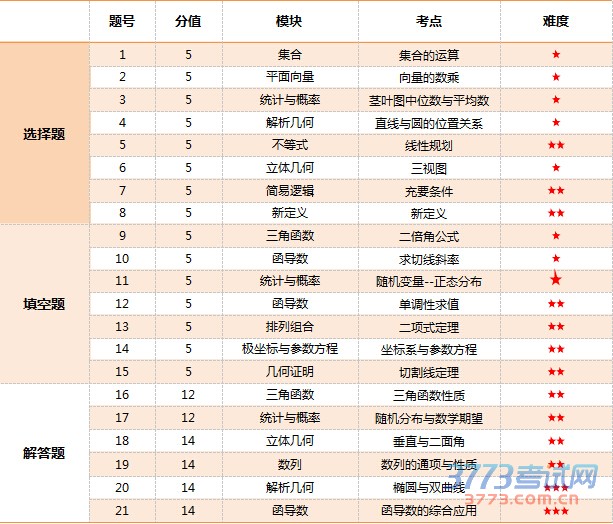 |  | 题号 | 分值 | 模块 | 考点 | 难度 |
|---|---|---|---|---|---|
| 选择题 | 1 | 5 | 集合 | 集合的运算 | ★ |
|  | 2 | 5 | 平面向量 | 向量的数乘 | ★ |
|  | 3 | 5 | 统计与概率 | 茎叶图中位数与平均数 | ★ |
|  | 4 | 5 | 解析几何 | 直线与圆的位置关系 | ★ |
|  | 5 | 5 | 不等式 | 线性规划 | ★★ |
|  | 6 | 5 | 立体几何 | 三视图 | ★ |
|  | 7 | 5 | 简易逻辑 | 充要条件 | ★★ |
|  | 8 | 5 | 新定义 | 新定义 | ★★ |
| 填空题 | 9 | 5 | 三角函数 | 二倍角公式 | ★ |
|  | 10 | 5 | 函导数 | 求切线斜率 | ★ |
|  | 11 | 5 | 统计与概率 | 随机变量--正态分布 | ★ |
|  | 12 | 5 | 函导数 | 单调性求值 | ★★ |
|  | 13 | 5 | 排列组合 | 二项式定理 | ★★ |
|  | 14 | 5 | 极坐标与参数方程 | 坐标系与参数方程 | ★★ |
|  | 15 | 5 | 几何证明 | 切割线定理 | ★★ |
| 解答题 | 16 | 12 | 三角函数 | 三角函数性质 | ★★ |
|  | 17 | 12 | 统计与概率 | 随机分布与数学期望 | ★★ |
|  | 18 | 14 | 立体几何 | 垂直与二面角 | ★★ |
|  | 19 | 14 | 数列 | 数列的通项与性质 | ★★ |
|  | 20 | 14 | 解析几何 | 椭圆与双曲线 | ★★★ |
|  | 21 | 14 | 函导数 | 函导数的综合应用 | ★★★ |

3773考试网
3773.com.cn